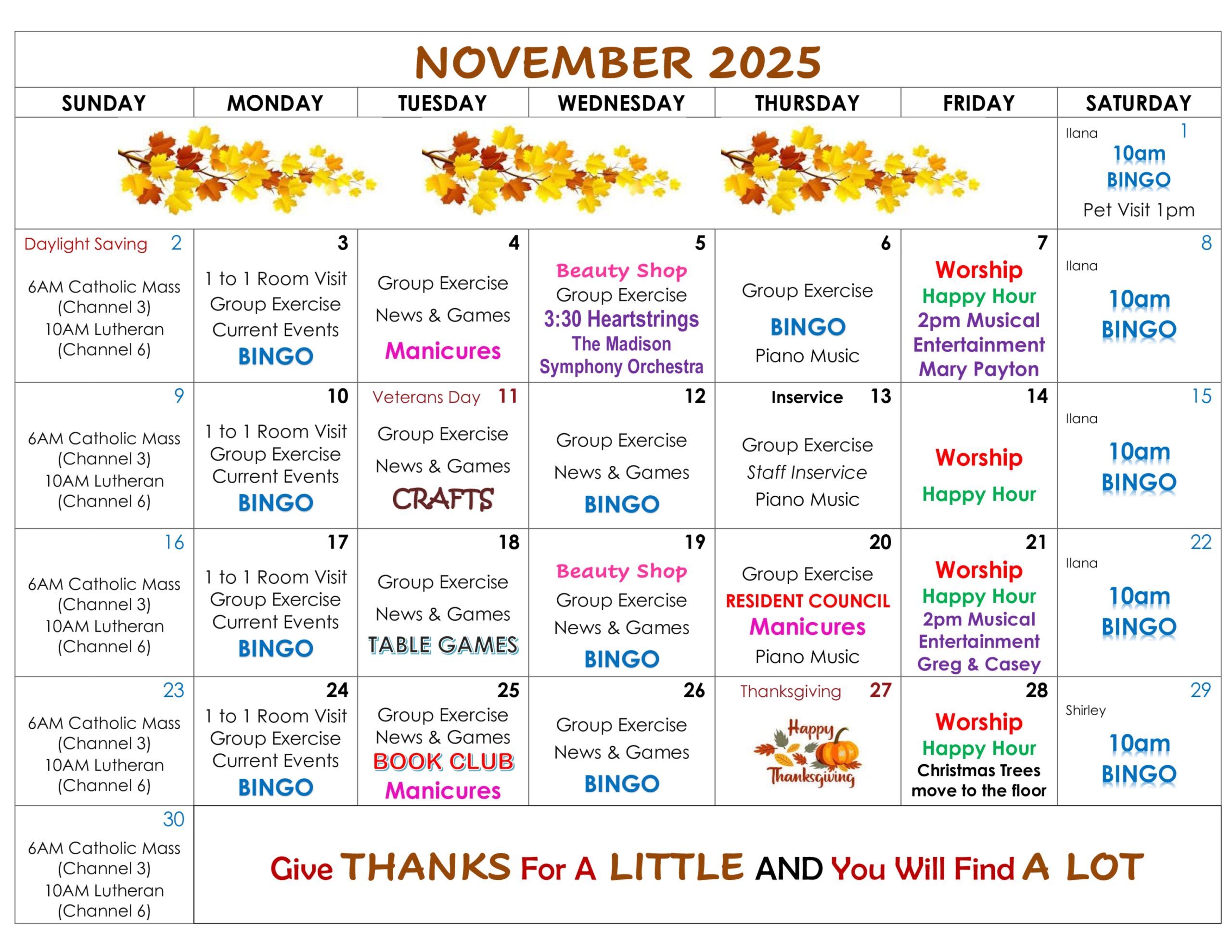 NOVEMBER 2025

| SUNDAY | MONDAY | TUESDAY | WEDNESDAY | THURSDAY | FRIDAY | SATURDAY |
|---|---|---|---|---|---|---|
| | | | | | | Ilana 1 10am BINGO Pet Visit 1pm |
| Daylight Saving 2 6AM Catholic Mass (Channel 3) 10AM Lutheran (Channel 6) | 3 1 to 1 Room Visit Group Exercise Current Events BINGO | 4 Group Exercise News & Games Manicures | 5 Beauty Shop Group Exercise 3:30 Heartstrings The Madison Symphony Orchestra | 6 Group Exercise BINGO Piano Music | 7 Worship Happy Hour 2pm Musical Entertainment Mary Payton | 8 Ilana 10am BINGO |
| 9 6AM Catholic Mass (Channel 3) 10AM Lutheran (Channel 6) | 10 1 to 1 Room Visit Group Exercise Current Events BINGO | Veterans Day 11 Group Exercise News & Games CRAFTS | 12 Group Exercise News & Games BINGO | Inservice 13 Group Exercise Staff Inservice Piano Music | 14 Worship Happy Hour | 15 Ilana 10am BINGO |
| 16 6AM Catholic Mass (Channel 3) 10AM Lutheran (Channel 6) | 17 1 to 1 Room Visit Group Exercise Current Events BINGO | 18 Group Exercise News & Games TABLE GAMES | 19 Beauty Shop Group Exercise News & Games BINGO | 20 Group Exercise RESIDENT COUNCIL Manicures Piano Music | 21 Worship Happy Hour 2pm Musical Entertainment Greg & Casey | 22 Ilana 10am BINGO |
| 23 6AM Catholic Mass (Channel 3) 10AM Lutheran (Channel 6) | 24 1 to 1 Room Visit Group Exercise Current Events BINGO | 25 Group Exercise News & Games BOOK CLUB Manicures | 26 Group Exercise News & Games BINGO | Thanksgiving 27 Happy Thanksgiving | 28 Worship Happy Hour Christmas Trees move to the floor | 29 Shirley 10am BINGO |
| 30 6AM Catholic Mass (Channel 3) 10AM Lutheran (Channel 6) | Give THANKS For A LITTLE AND You Will Find A LOT | | | | | |